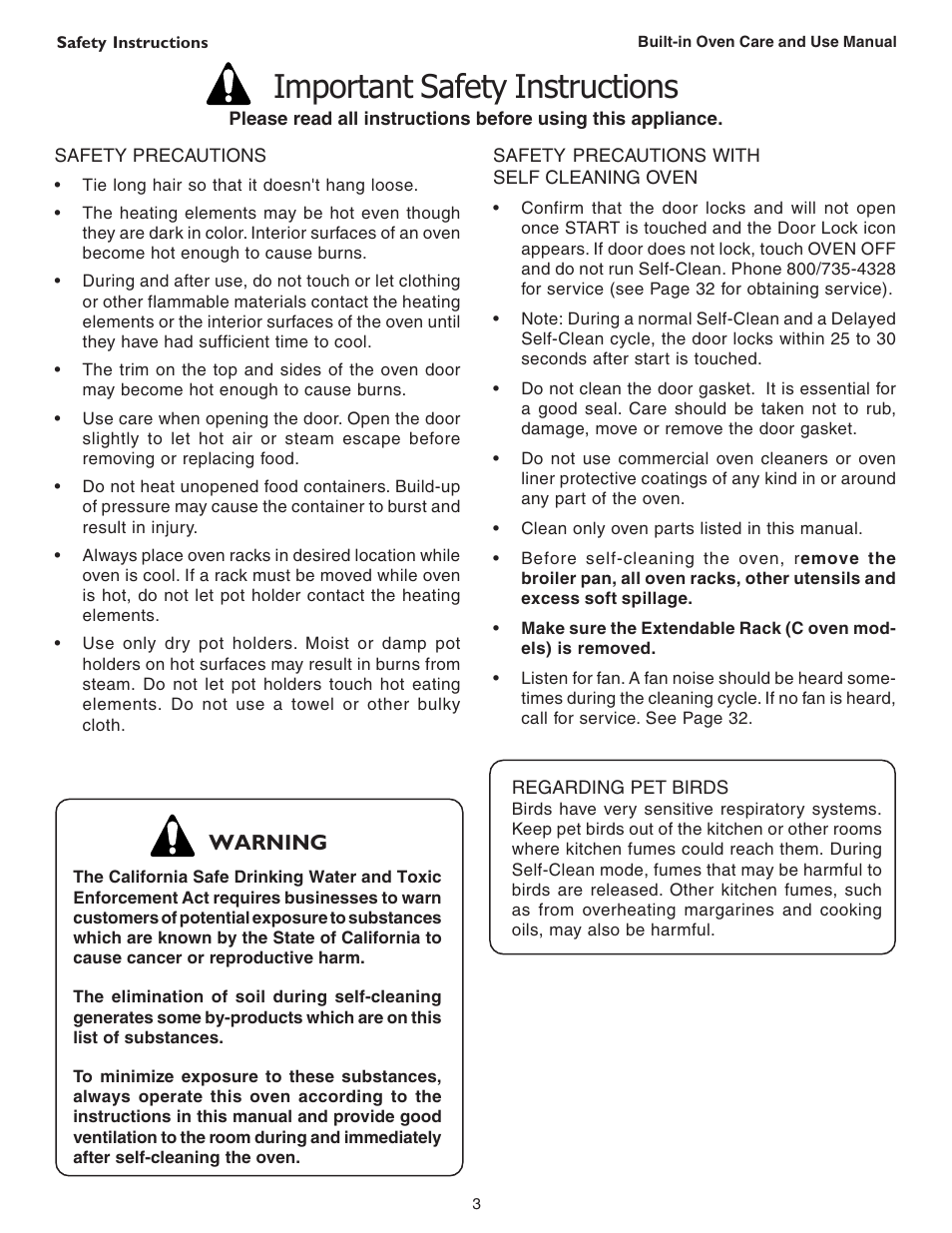 Safety Instructions

Built-in Oven Care and Use Manual

Important Safety Instructions

Please read all instructions before using this appliance.

SAFETY PRECAUTIONS

• Tie long hair so that it doesn't hang loose.

• The heating elements may be hot even though they are dark in color. Interior surfaces of an oven become hot enough to cause burns.

• During and after use, do not touch or let clothing or other flammable materials contact the heating elements or the interior surfaces of the oven until they have had sufficient time to cool.

• The trim on the top and sides of the oven door may become hot enough to cause burns.

• Use care when opening the door. Open the door slightly to let hot air or steam escape before removing or replacing food.

• Do not heat unopened food containers. Build-up of pressure may cause the container to burst and result in injury.

• Always place oven racks in desired location while oven is cool. If a rack must be moved while oven is hot, do not let pot holder contact the heating elements.

• Use only dry pot holders. Moist or damp pot holders on hot surfaces may result in burns from steam. Do not let pot holders touch hot eating elements. Do not use a towel or other bulky cloth.

WARNING

The California Safe Drinking Water and Toxic Enforcement Act requires businesses to warn customers of potential exposure to substances which are known by the State of California to cause cancer or reproductive harm.

The elimination of soil during self-cleaning generates some by-products which are on this list of substances.

To minimize exposure to these substances, always operate this oven according to the instructions in this manual and provide good ventilation to the room during and immediately after self-cleaning the oven.

SAFETY PRECAUTIONS WITH SELF CLEANING OVEN

• Confirm that the door locks and will not open once START is touched and the Door Lock icon appears. If door does not lock, touch OVEN OFF and do not run Self-Clean. Phone 800/735-4328 for service (see Page 32 for obtaining service).

• Note: During a normal Self-Clean and a Delayed Self-Clean cycle, the door locks within 25 to 30 seconds after start is touched.

• Do not clean the door gasket. It is essential for a good seal. Care should be taken not to rub, damage, move or remove the door gasket.

• Do not use commercial oven cleaners or oven liner protective coatings of any kind in or around any part of the oven.

• Clean only oven parts listed in this manual.

• Before self-cleaning the oven, remove the broiler pan, all oven racks, other utensils and excess soft spillage.

• Make sure the Extendable Rack (C oven models) is removed.

• Listen for fan. A fan noise should be heard sometimes during the cleaning cycle. If no fan is heard, call for service. See Page 32.

REGARDING PET BIRDS
Birds have very sensitive respiratory systems. Keep pet birds out of the kitchen or other rooms where kitchen fumes could reach them. During Self-Clean mode, fumes that may be harmful to birds are released. Other kitchen fumes, such as from overheating margarines and cooking oils, may also be harmful.

3